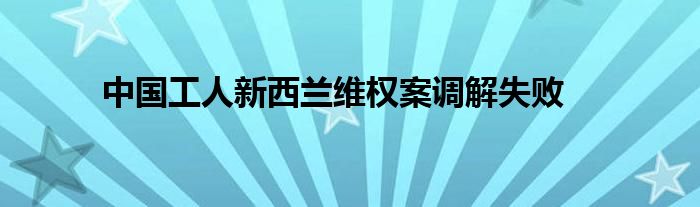 中国工人新西兰维权案调解失败